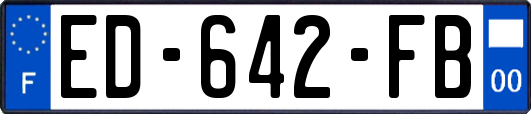 F
ED-642-FB
00